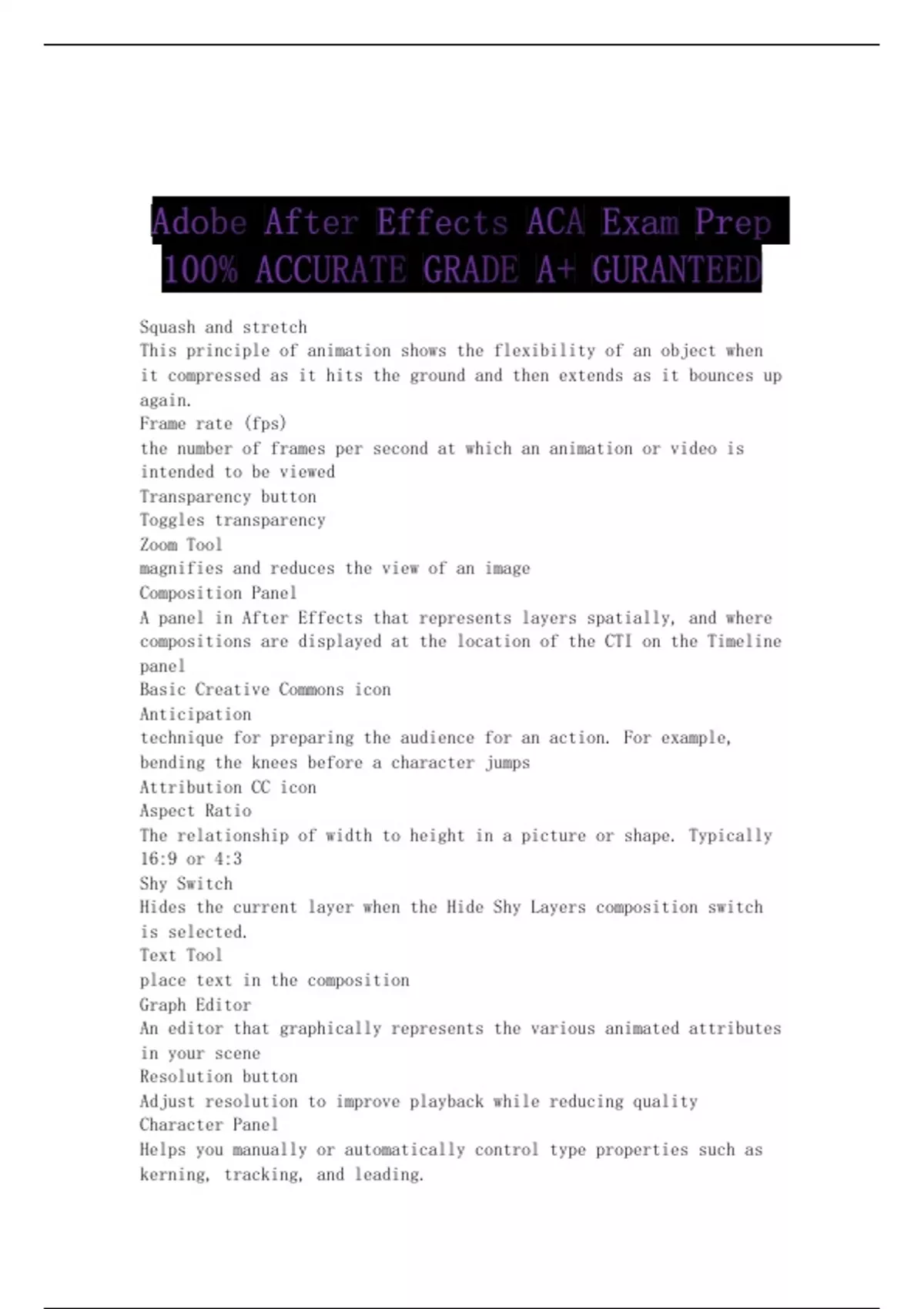 Adobe After Effects ACA Exam Prep 100% ACCURATE GRADE A+ GURANTEED

Squash and stretch
This principle of animation shows the flexibility of an object when it compressed as it hits the ground and then extends as it bounces up again.
Frame rate (fps)
the number of frames per second at which an animation or video is intended to be viewed
Transparency button
Toggles transparency
Zoom Tool
magnifies and reduces the view of an image
Composition Panel
A panel in After Effects that represents layers spatially, and where compositions are displayed at the location of the CTI on the Timeline panel
Basic Creative Commons icon
Anticipation
technique for preparing the audience for an action. For example, bending the knees before a character jumps
Attribution CC icon
Aspect Ratio
The relationship of width to height in a picture or shape. Typically 16:9 or 4:3
Shy Switch
Hides the current layer when the Hide Shy Layers composition switch is selected.
Text Tool
place text in the composition
Graph Editor
An editor that graphically represents the various animated attributes in your scene
Resolution button
Adjust resolution to improve playback while reducing quality
Character Panel
Helps you manually or automatically control type properties such as kerning, tracking, and leading.